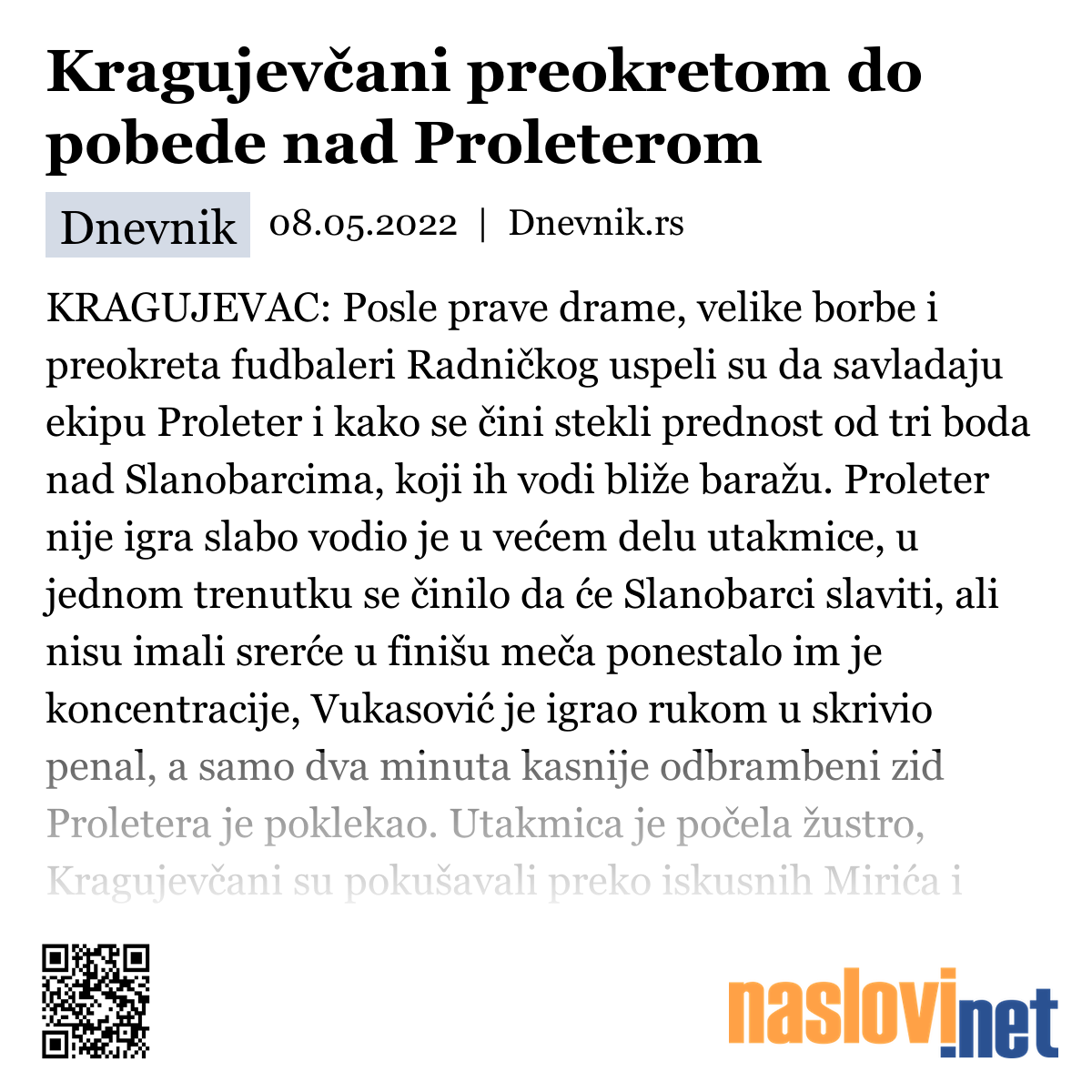 Kragujevčani preokretom do pobede nad Proleterom

Dnevnik 08.05.2022 | Dnevnik.rs

KRAGUJEVAC: Posle prave drame, velike borbe i preokreta fudbaleri Radničkog uspeli su da savladaju ekipu Proleter i kako se čini stekli prednost od tri boda nad Slanobarcima, koji ih vodi bliže baražu. Proleter nije igra slabo vodio je u većem delu utakmice, u jednom trenutku se činilo da će Slanobarci slaviti, ali nisu imali srerće u finišu meča ponestalo im je koncentracije, Vukasović je igrao rukom u skrivio penal, a samo dva minuta kasnije odbrambeni zid Proletera je poklekao. Utakmica je počela žustro, Kragujevčani su pokušavali preko iskusnih Mirića i

naslovi.net